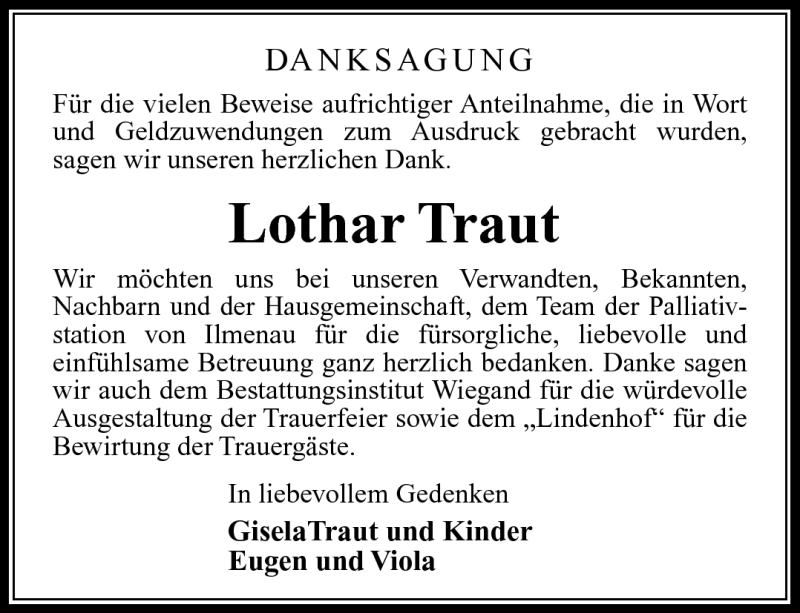 DANKSAGUNG

Für die vielen Beweise aufrichtiger Anteilnahme, die in Wort und Geldzuwendungen zum Ausdruck gebracht wurden, sagen wir unseren herzlichen Dank.

Lothar Traut

Wir möchten uns bei unseren Verwandten, Bekannten, Nachbarn und der Hausgemeinschaft, dem Team der Palliativstation von Ilmenau für die fürsorgliche, liebevolle und einfühlsame Betreuung ganz herzlich bedanken. Danke sagen wir auch dem Bestattungsinstitut Wiegand für die würdevolle Ausgestaltung der Trauerfeier sowie dem „Lindenhof“ für die Bewirtung der Trauergäste.

In liebevollem Gedenken

GiselaTraut und Kinder
Eugen und Viola